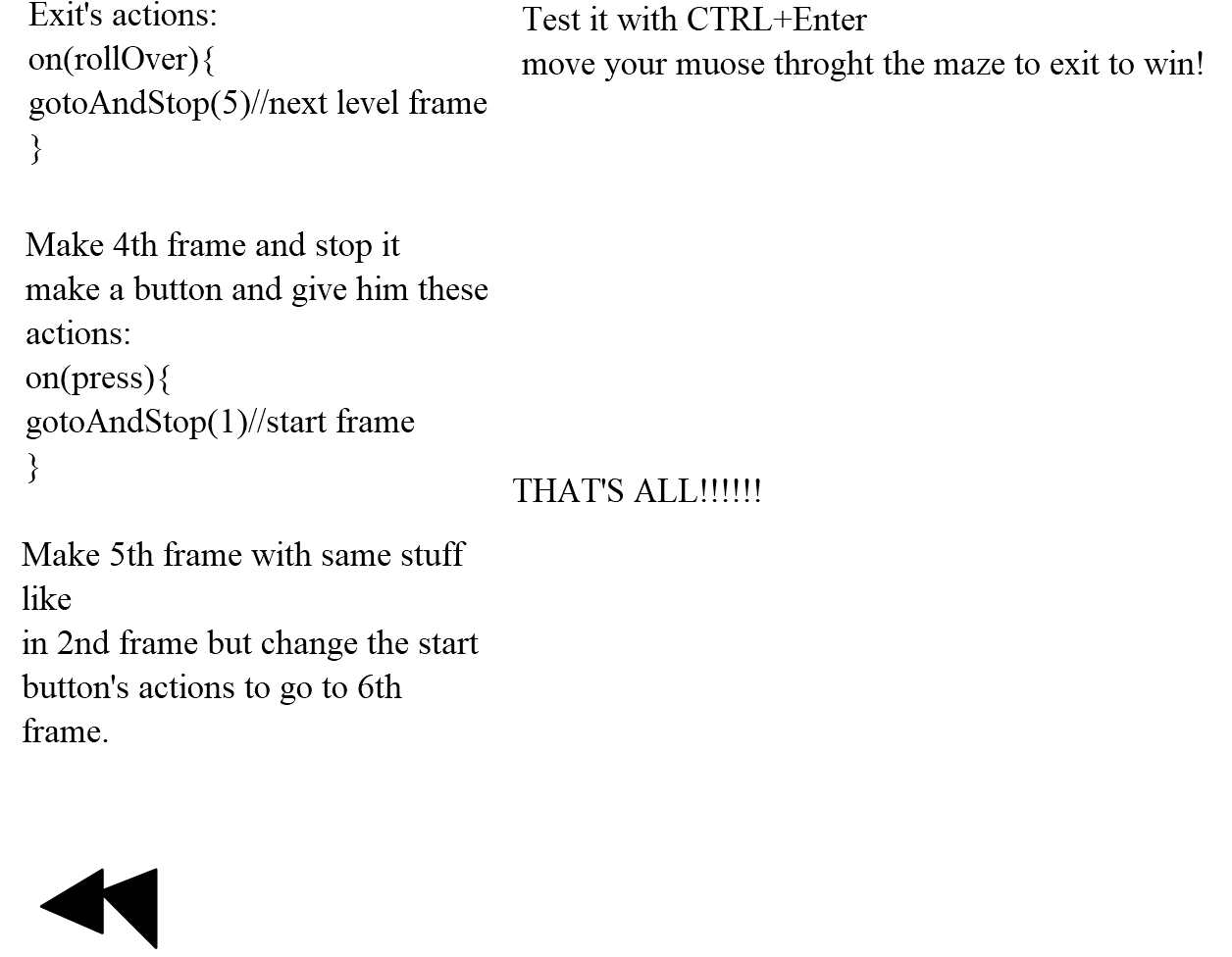 Exit's actions:
on(rollOver){
gotoAndStop(5)//next level frame
}

Make 4th frame and stop it make a button and give him these actions:
on(press){
gotoAndStop(1)//start frame
}

Make 5th frame with same stuff like in 2nd frame but change the start button's actions to go to 6th frame.

Test it with CTRL+Enter
move your muose throght the maze to exit to win!

THAT'S ALL!!!!!!